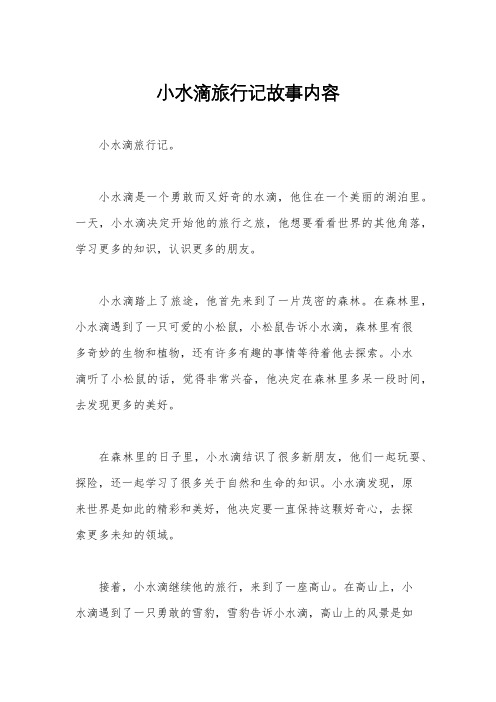 小水滴旅行记故事内容

小水滴旅行记。

小水滴是一个勇敢而又好奇的水滴，他住在一个美丽的湖泊里。一天，小水滴决定开始他的旅行之旅，他想要看看世界的其他角落，学习更多的知识，认识更多的朋友。

小水滴踏上了旅途，他首先来到了一片茂密的森林。在森林里，小水滴遇到了一只可爱的小松鼠，小松鼠告诉小水滴，森林里有很多奇妙的生物和植物，还有许多有趣的事情等待着他去探索。小水滴听了小松鼠的话，觉得非常兴奋，他决定在森林里多呆一段时间，去发现更多的美好。

在森林里的日子里，小水滴结识了很多新朋友，他们一起玩耍、探险，还一起学习了很多关于自然和生命的知识。小水滴发现，原来世界是如此的精彩和美好，他决定要一直保持这颗好奇心，去探索更多未知的领域。

接着，小水滴继续他的旅行，来到了一座高山。在高山上，小水滴遇到了一只勇敢的雪豹，雪豹告诉小水滴，高山上的风景是如